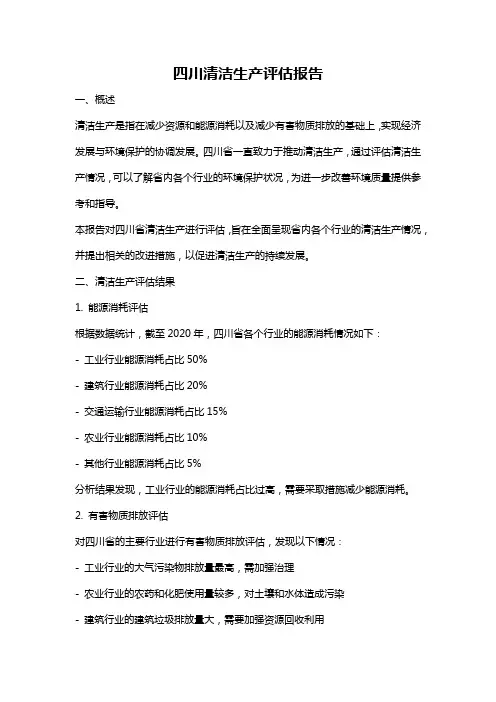 四川清洁生产评估报告

一、概述

清洁生产是指在减少资源和能源消耗以及减少有害物质排放的基础上，实现经济发展与环境保护的协调发展。四川省一直致力于推动清洁生产，通过评估清洁生产情况，可以了解省内各个行业的环境保护状况，为进一步改善环境质量提供参考和指导。

本报告对四川省清洁生产进行评估，旨在全面呈现省内各个行业的清洁生产情况，并提出相关的改进措施，以促进清洁生产的持续发展。

二、清洁生产评估结果

1. 能源消耗评估

根据数据统计，截至 2020 年，四川省各个行业的能源消耗情况如下：

- 工业行业能源消耗占比 50%

- 建筑行业能源消耗占比 20%

- 交通运输行业能源消耗占比 15%

- 农业行业能源消耗占比 10%

- 其他行业能源消耗占比 5%

分析结果发现，工业行业的能源消耗占比过高，需要采取措施减少能源消耗。

2. 有害物质排放评估

对四川省的主要行业进行有害物质排放评估，发现以下情况：

- 工业行业的大气污染物排放量最高，需加强治理

- 农业行业的农药和化肥使用量较多，对土壤和水体造成污染

- 建筑行业的建筑垃圾排放量大，需要加强资源回收利用